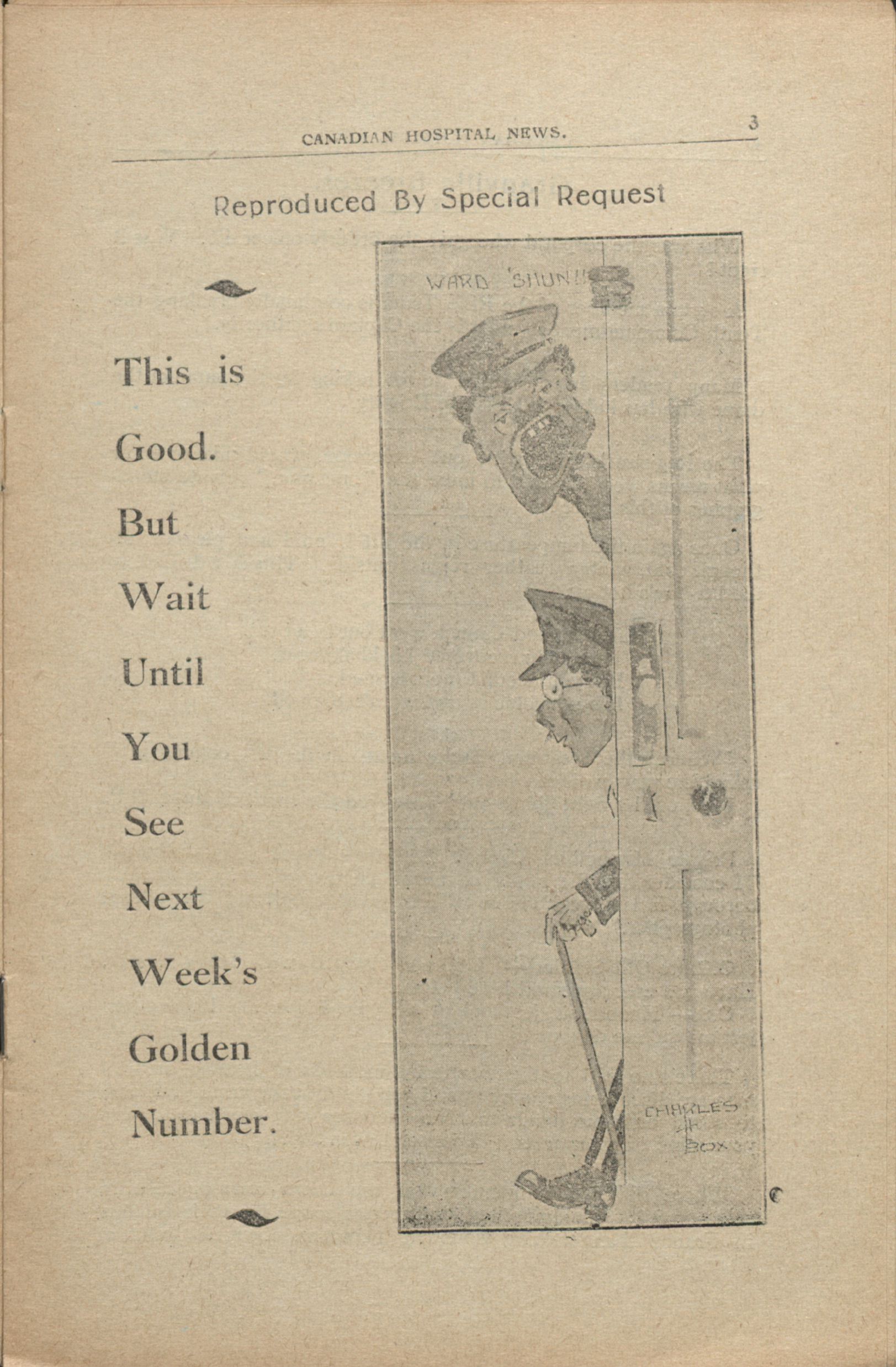 CANADIAN HOSPITAL NEWS. 3

Reproduced By Special Request

This is Good. But Wait Until You See Next Week's Golden Number.

WARD 'SHUN!!

CHARLES H BOX